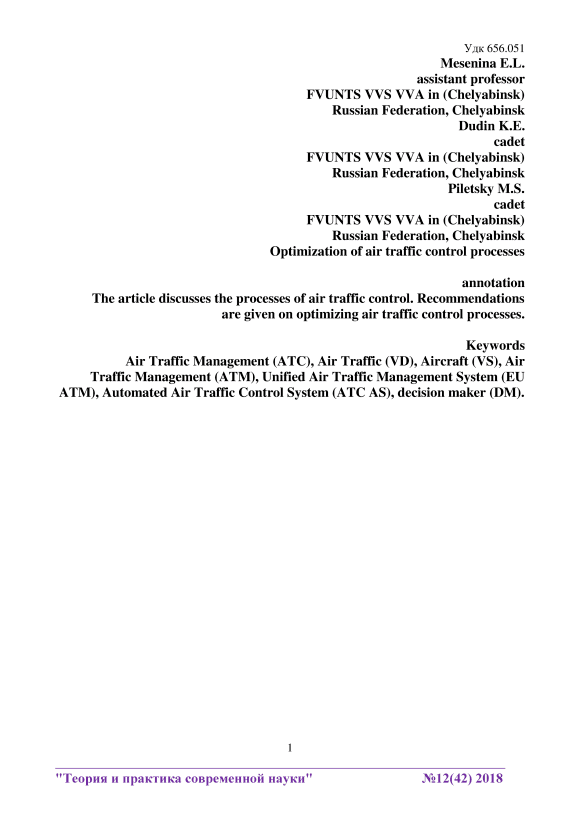 Удк 656.051
Mesenina E.L.
assistant professor
FVUNTS VVS VVA in (Chelyabinsk)
Russian Federation, Chelyabinsk
Dudin K.E.
cadet
FVUNTS VVS VVA in (Chelyabinsk)
Russian Federation, Chelyabinsk
Piletsky M.S.
cadet
FVUNTS VVS VVA in (Chelyabinsk)
Russian Federation, Chelyabinsk
Optimization of air traffic control processes

annotation
The article discusses the processes of air traffic control. Recommendations are given on optimizing air traffic control processes.

Keywords
Air Traffic Management (ATC), Air Traffic (VD), Aircraft (VS), Air Traffic Management (ATM), Unified Air Traffic Management System (EU ATM), Automated Air Traffic Control System (ATC AS), decision maker (DM).

1

"Теория и практика современной науки" №12(42) 2018